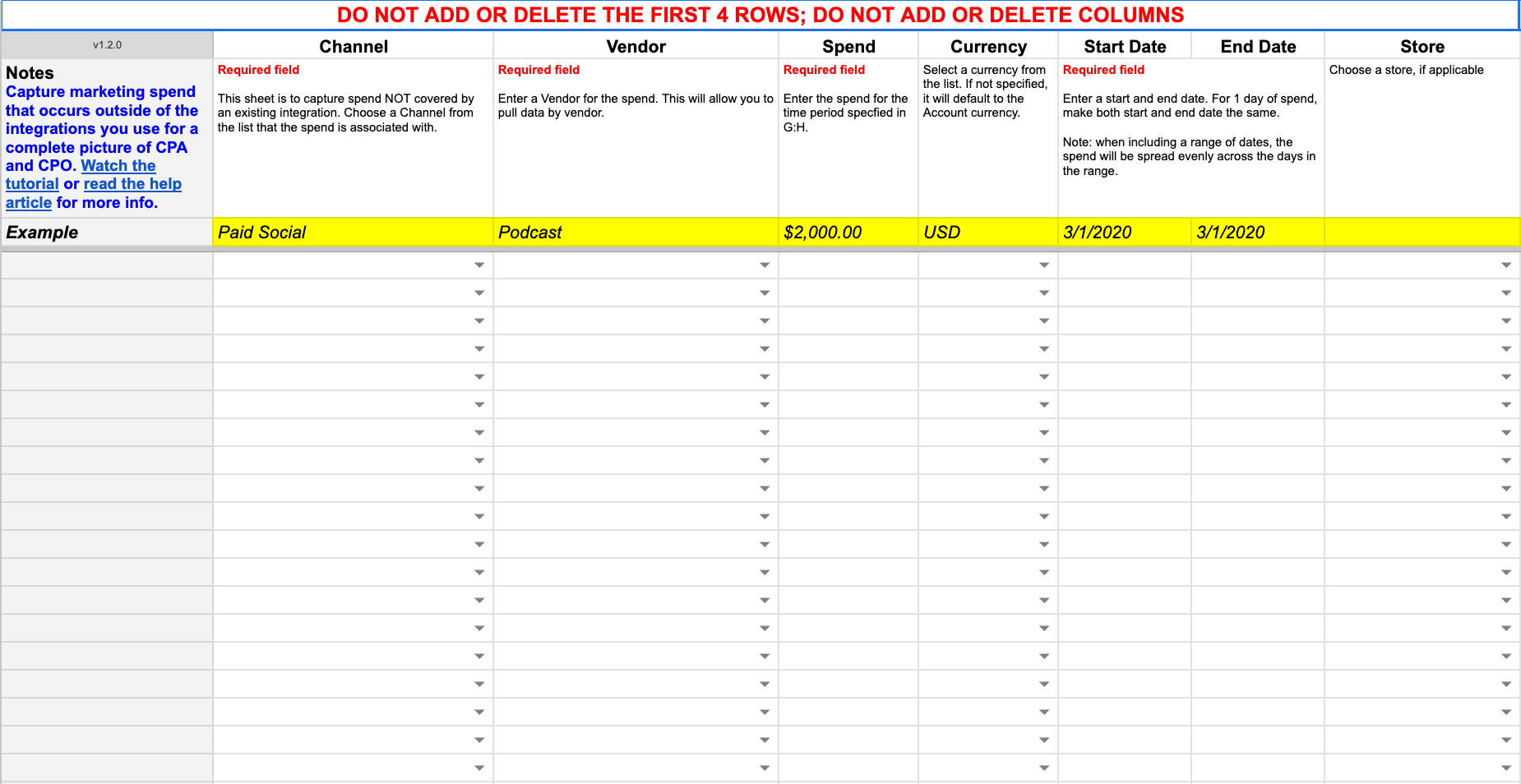 DO NOT ADD OR DELETE THE FIRST 4 ROWS; DO NOT ADD OR DELETE COLUMNS

| v1.2.0 | Channel | Vendor | Spend | Currency | Start Date | End Date | Store |
|---|---|---|---|---|---|---|---|
| Notes Capture marketing spend that occurs outside of the integrations you use for a complete picture of CPA and CPO. Watch the tutorial or read the help article for more info. | Required field This sheet is to capture spend NOT covered by an existing integration. Choose a Channel from the list that the spend is associated with. | Required field Enter a Vendor for the spend. This will allow you to pull data by vendor. | Required field Enter the spend for the time period specfied in G:H. | Select a currency from the list. If not specified, it will default to the Account currency. | Required field Enter a start and end date. For 1 day of spend, make both start and end date the same. Note: when including a range of dates, the spend will be spread evenly across the days in the range. | | Choose a store, if applicable |
| Example | Paid Social | Podcast | $2,000.00 | USD | 3/1/2020 | 3/1/2020 | |